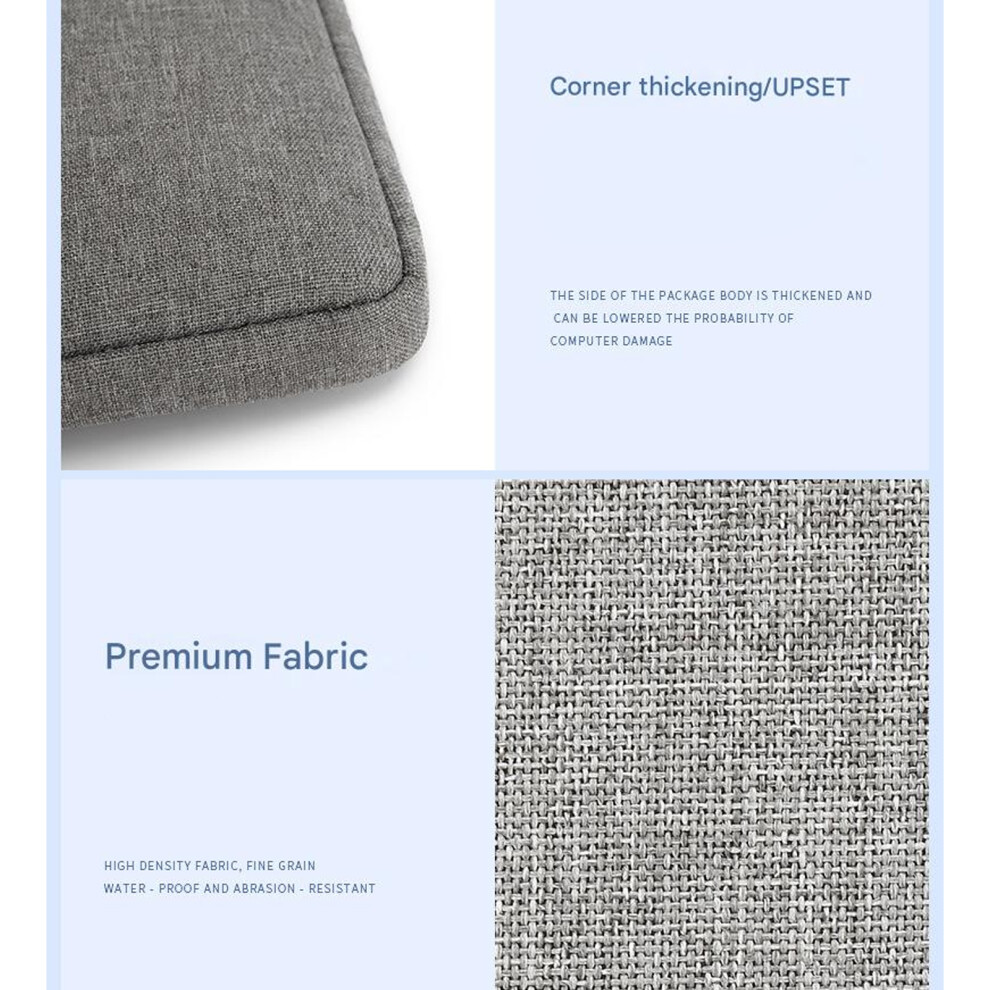 Corner thickening/UPSET

THE SIDE OF THE PACKAGE BODY IS THICKENED AND CAN BE LOWERED THE PROBABILITY OF COMPUTER DAMAGE

Premium Fabric

HIGH DENSITY FABRIC, FINE GRAIN
WATER - PROOF AND ABRASION - RESISTANT